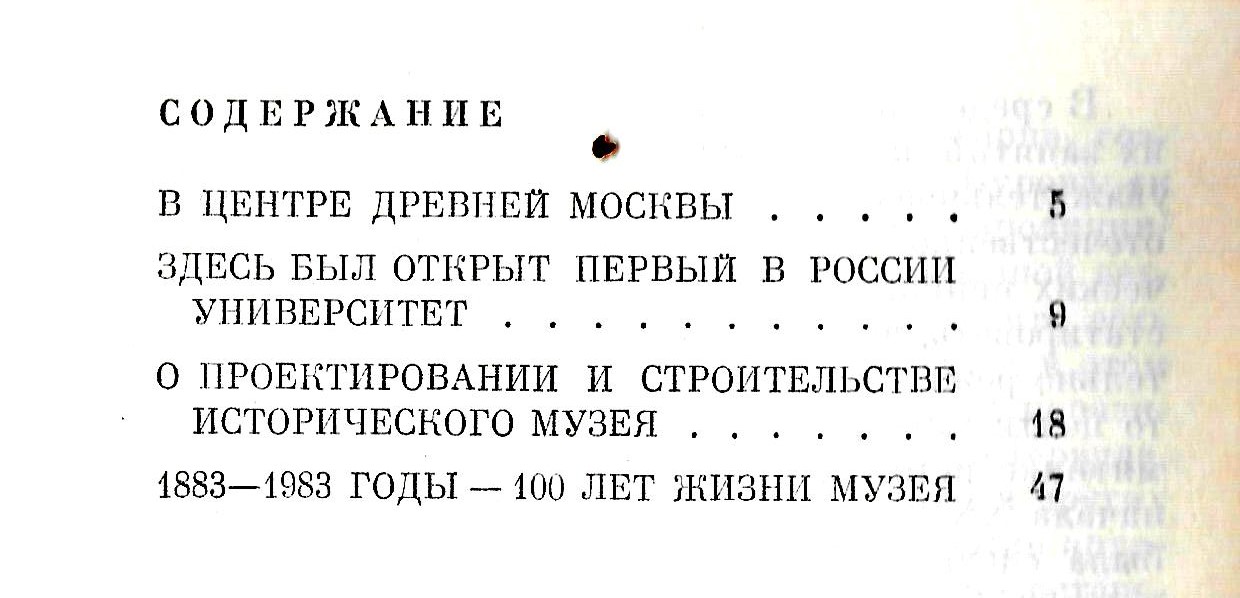 СОДЕРЖАНИЕ

В ЦЕНТРЕ ДРЕВНЕЙ МОСКВЫ 5

ЗДЕСЬ БЫЛ ОТКРЫТ ПЕРВЫЙ В РОССИИ УНИВЕРСИТЕТ 9

О ПРОЕКТИРОВАНИИ И СТРОИТЕЛЬСТВЕ ИСТОРИЧЕСКОГО МУЗЕЯ 18

1883—1983 ГОДЫ — 100 ЛЕТ ЖИЗНИ МУЗЕЯ 47